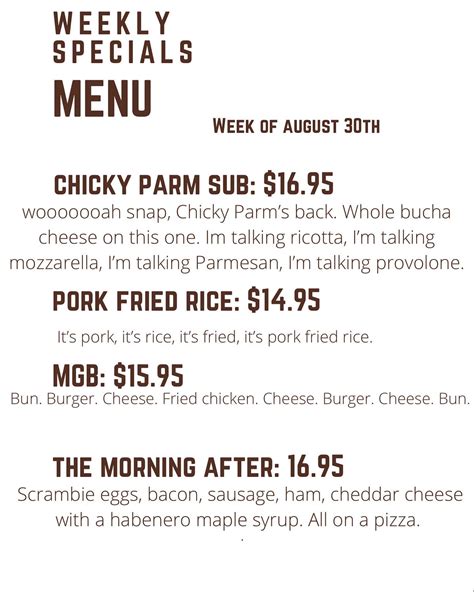 WEEKLY SPECIALS
MENU

WEEK OF AUGUST 30TH

CHICKY PARM SUB: $16.95
wooooooah snap, Chicky Parm's back. Whole bucha cheese on this one. Im talking ricotta, I'm talking mozzarella, I'm talking Parmesan, I'm talking provolone.

PORK FRIED RICE: $14.95
It's pork, it's rice, it's fried, it's pork fried rice.

MGB: $15.95
Bun. Burger. Cheese. Fried chicken. Cheese. Burger. Cheese. Bun.

THE MORNING AFTER: 16.95
Scrambie eggs, bacon, sausage, ham, cheddar cheese with a habenero maple syrup. All on a pizza.